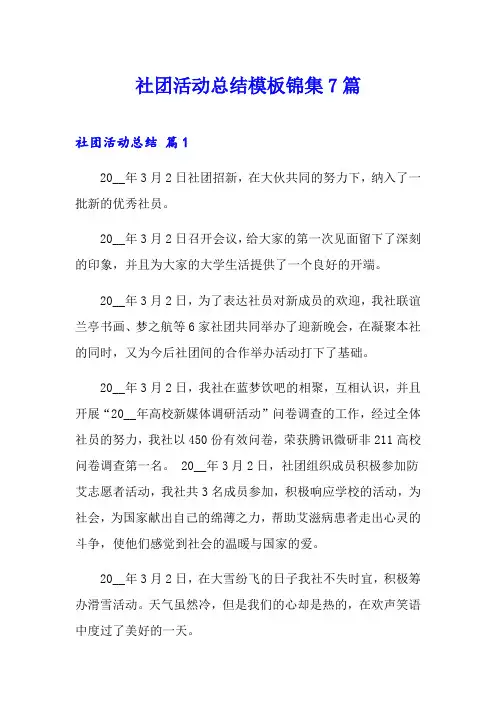 社团活动总结模板锦集7篇

社团活动总结 篇1

20__年3月2日社团招新，在大伙共同的努力下，纳入了一批新的优秀社员。

20__年3月2日召开会议，给大家的第一次见面留下了深刻的印象，并且为大家的大学生活提供了一个良好的开端。

20__年3月2日，为了表达社员对新成员的欢迎，我社联谊兰亭书画、梦之航等6家社团共同举办了迎新晚会，在凝聚本社的同时，又为今后社团间的合作举办活动打下了基础。

20__年3月2日，我社在蓝梦饮吧的相聚，互相认识，并且开展“20__年高校新媒体调研活动”问卷调查的工作，经过全体社员的努力，我社以450份有效问卷，荣获腾讯微研非211高校问卷调查第一名。 20__年3月2日，社团组织成员积极参加防艾志愿者活动，我社共3名成员参加，积极响应学校的活动，为社会，为国家献出自己的绵薄之力，帮助艾滋病患者走出心灵的斗争，使他们感觉到社会的温暖与国家的爱。

20__年3月2日，在大雪纷飞的日子我社不失时宜，积极筹办滑雪活动。天气虽然冷，但是我们的心却是热的，在欢声笑语中度过了美好的一天。